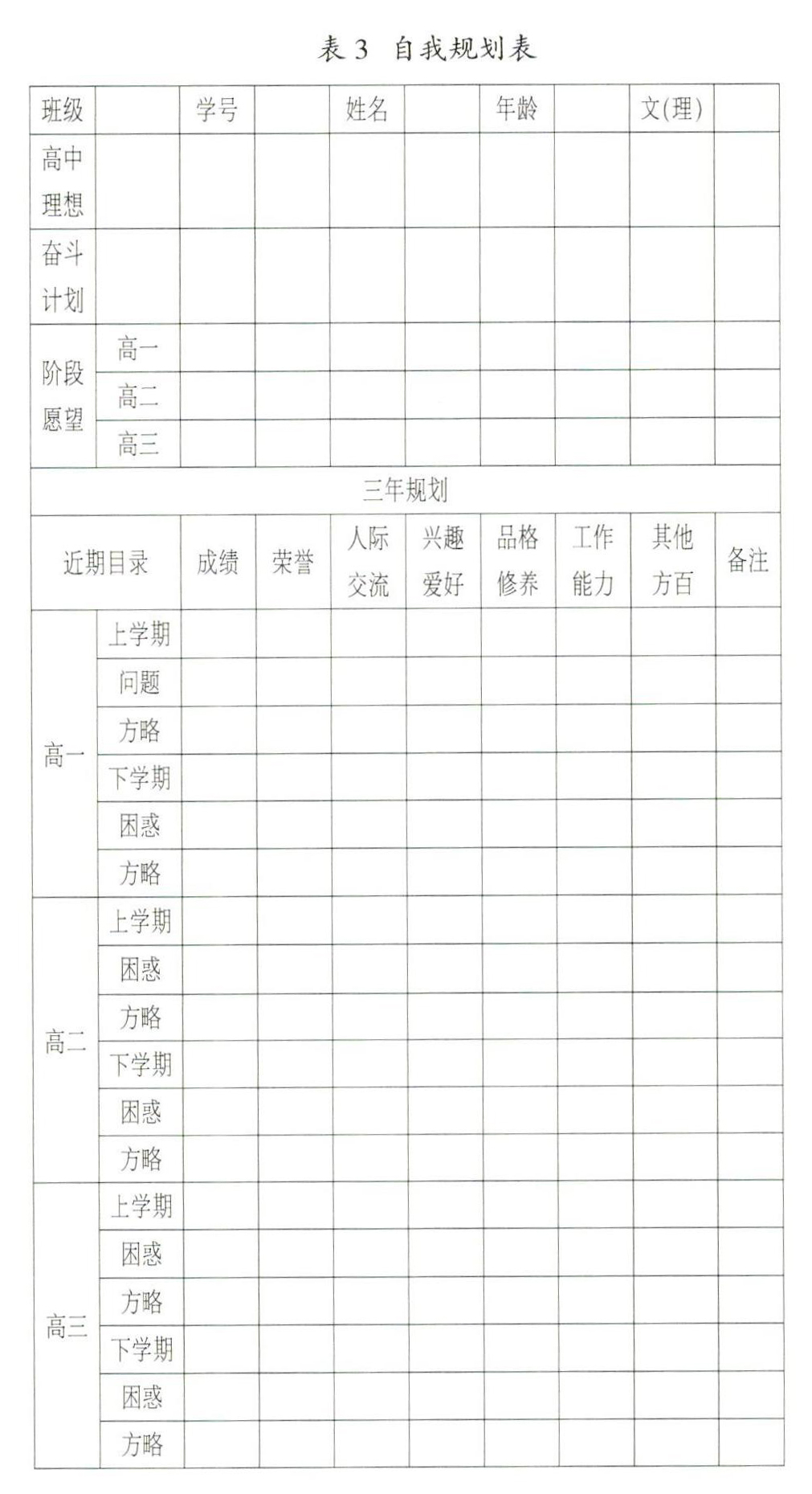 表 3 自我规划表

| 班级 | | 学号 | | 姓名 | | 年龄 | | 文(理) | |
|---|---|---|---|---|---|---|---|---|---|
| 高中理想 | | | | | | | | | |
| 奋斗计划 | | | | | | | | | |
| 阶段愿望 | 高一 | | | | | | | | |
| | 高二 | | | | | | | | |
| | 高三 | | | | | | | | |
| 三年规划 | | | | | | | | | |
| 近期目录 | | 成绩 | 荣誉 | 人际交流 | 兴趣爱好 | 品格修养 | 工作能力 | 其他方百 | 备注 |
| 高一 | 上学期 | | | | | | | | |
| | 问题 | | | | | | | | |
| | 方略 | | | | | | | | |
| | 下学期 | | | | | | | | |
| | 困惑 | | | | | | | | |
| | 方略 | | | | | | | | |
| 高二 | 上学期 | | | | | | | | |
| | 困惑 | | | | | | | | |
| | 方略 | | | | | | | | |
| | 下学期 | | | | | | | | |
| | 困惑 | | | | | | | | |
| | 方略 | | | | | | | | |
| 高三 | 上学期 | | | | | | | | |
| | 困惑 | | | | | | | | |
| | 方略 | | | | | | | | |
| | 下学期 | | | | | | | | |
| | 困惑 | | | | | | | | |
| | 方略 | | | | | | | | |